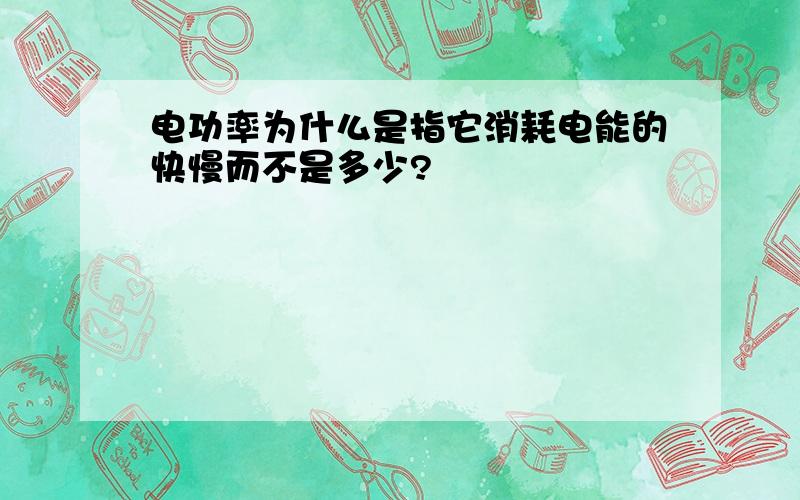 电功率为什么是指它消耗电能的快慢而不是多少?

ABC

Back to School